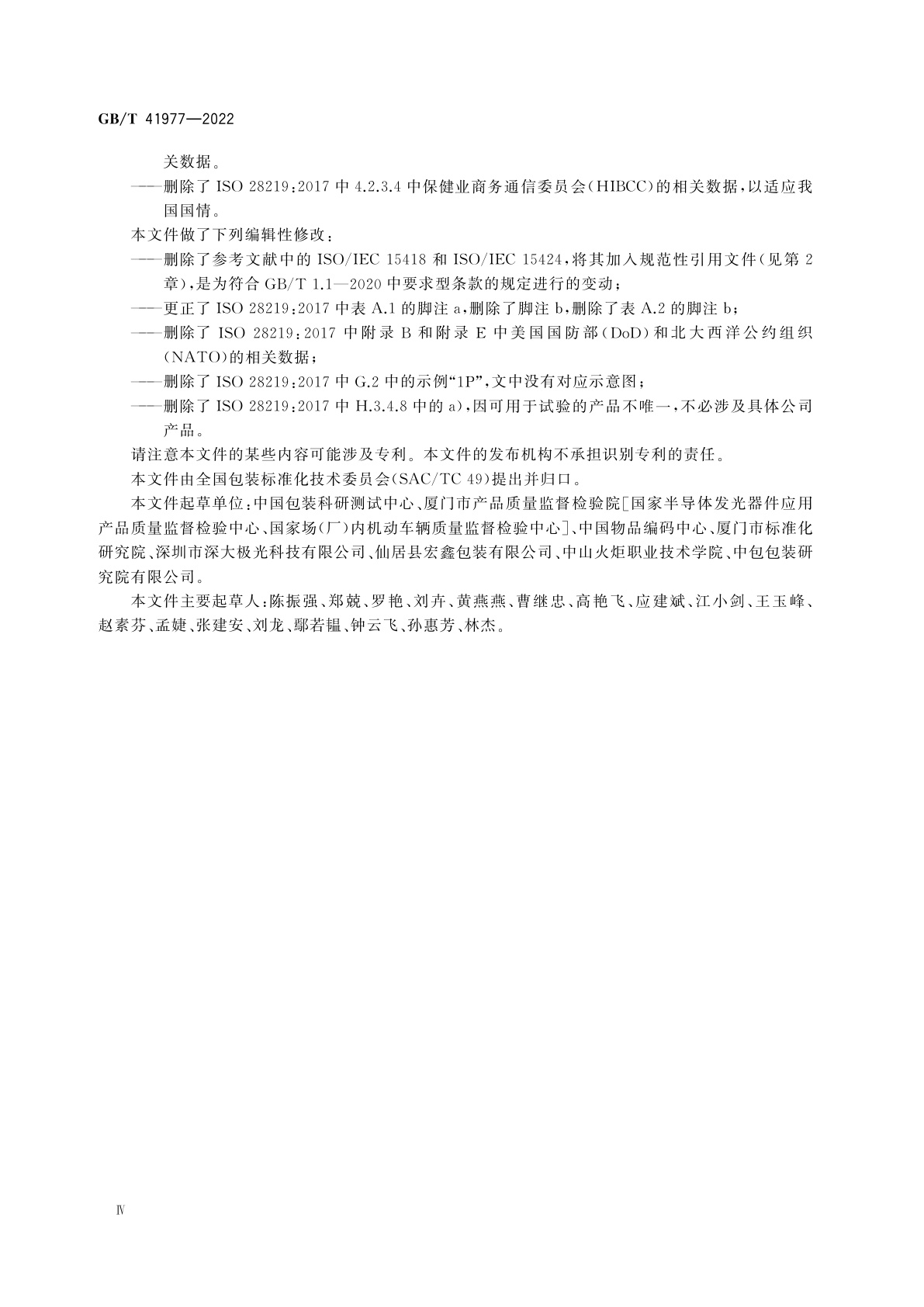 GB/T 41977—2022

关数据。

——删除了 ISO 28219:2017 中 4.2.3.4 中保健业商务通信委员会(HIBCC)的相关数据,以适应我国国情。

本文件做了下列编辑性修改:

——删除了参考文献中的 ISO/IEC 15418 和 ISO/IEC 15424,将其加入规范性引用文件(见第 2 章),是为符合 GB/T 1.1—2020 中要求型条款的规定进行的变动;

——更正了 ISO 28219:2017 中表 A.1 的脚注 a,删除了脚注 b,删除了表 A.2 的脚注 b;

——删除了 ISO 28219:2017 中附录 B 和附录 E 中美国国防部(DoD)和北大西洋公约组织(NATO)的相关数据;

——删除了 ISO 28219:2017 中 G.2 中的示例“1P”,文中没有对应示意图;

——删除了 ISO 28219:2017 中 H.3.4.8 中的 a),因可用于试验的产品不唯一,不必涉及具体公司产品。

请注意本文件的某些内容可能涉及专利。本文件的发布机构不承担识别专利的责任。

本文件由全国包装标准化技术委员会(SAC/TC 49)提出并归口。

本文件起草单位:中国包装科研测试中心、厦门市产品质量监督检验院[国家半导体发光器件应用产品质量监督检验中心、国家场(厂)内机动车辆质量监督检验中心]、中国物品编码中心、厦门市标准化研究院、深圳市深大极光科技有限公司、仙居县宏鑫包装有限公司、中山火炬职业技术学院、中包包装研究院有限公司。

本文件主要起草人:陈振强、郑兢、罗艳、刘卉、黄燕燕、曹继忠、高艳飞、应建斌、江小剑、王玉峰、赵素芬、孟婕、张建安、刘龙、鄢若韫、钟云飞、孙惠芳、林杰。

Ⅳ